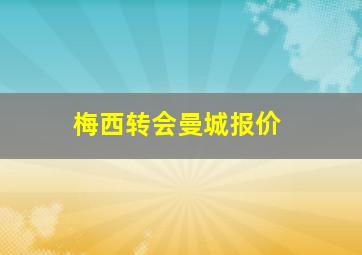 梅西转会曼城报价